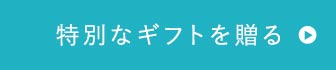 特別なギフトを贈る